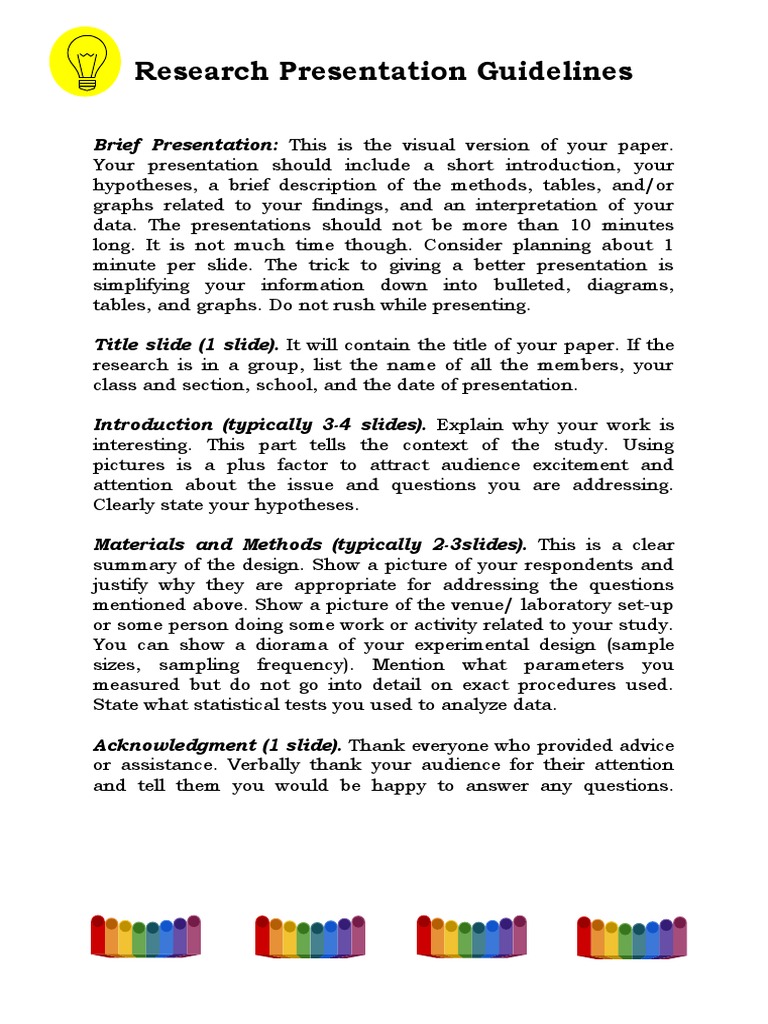 Research Presentation Guidelines

Brief Presentation: This is the visual version of your paper. Your presentation should include a short introduction, your hypotheses, a brief description of the methods, tables, and/or graphs related to your findings, and an interpretation of your data. The presentations should not be more than 10 minutes long. It is not much time though. Consider planning about 1 minute per slide. The trick to giving a better presentation is simplifying your information down into bulleted, diagrams, tables, and graphs. Do not rush while presenting.

Title slide (1 slide). It will contain the title of your paper. If the research is in a group, list the name of all the members, your class and section, school, and the date of presentation.

Introduction (typically 3-4 slides). Explain why your work is interesting. This part tells the context of the study. Using pictures is a plus factor to attract audience excitement and attention about the issue and questions you are addressing. Clearly state your hypotheses.

Materials and Methods (typically 2-3slides). This is a clear summary of the design. Show a picture of your respondents and justify why they are appropriate for addressing the questions mentioned above. Show a picture of the venue/ laboratory set-up or some person doing some work or activity related to your study. You can show a diorama of your experimental design (sample sizes, sampling frequency). Mention what parameters you measured but do not go into detail on exact procedures used. State what statistical tests you used to analyze data.

Acknowledgment (1 slide). Thank everyone who provided advice or assistance. Verbally thank your audience for their attention and tell them you would be happy to answer any questions.